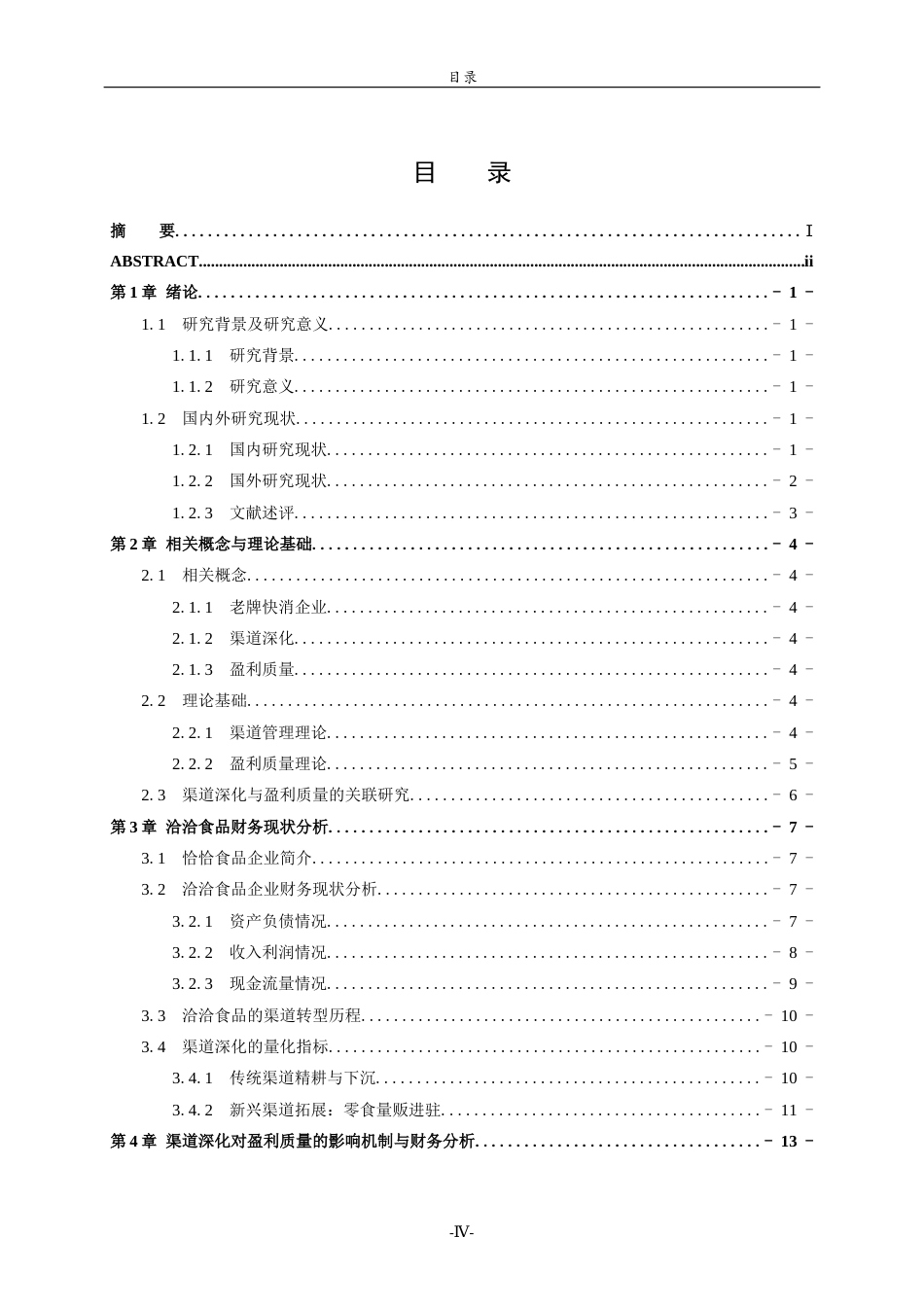 目录

目 录

摘 要 I

ABSTRACT ii

第1章 绪论 - 1 -

1.1 研究背景及研究意义 - 1 -

1.1.1 研究背景 - 1 -

1.1.2 研究意义 - 1 -

1.2 国内外研究现状 - 1 -

1.2.1 国内研究现状 - 1 -

1.2.2 国外研究现状 - 2 -

1.2.3 文献述评 - 3 -

第2章 相关概念与理论基础 - 4 -

2.1 相关概念 - 4 -

2.1.1 老牌快消企业 - 4 -

2.1.2 渠道深化 - 4 -

2.1.3 盈利质量 - 4 -

2.2 理论基础 - 4 -

2.2.1 渠道管理理论 - 4 -

2.2.2 盈利质量理论 - 5 -

2.3 渠道深化与盈利质量的关联研究 - 6 -

第3章 洽洽食品财务现状分析 - 7 -

3.1 恰恰食品企业简介 - 7 -

3.2 洽洽食品企业财务现状分析 - 7 -

3.2.1 资产负债情况 - 7 -

3.2.2 收入利润情况 - 8 -

3.2.3 现金流量情况 - 9 -

3.3 洽洽食品的渠道转型历程 - 10 -

3.4 渠道深化的量化指标 - 10 -

3.4.1 传统渠道精耕与下沉 - 10 -

3.4.2 新兴渠道拓展：零食量贩进驻 - 11 -

第4章 渠道深化对盈利质量的影响机制与财务分析 - 13 -

-IV-